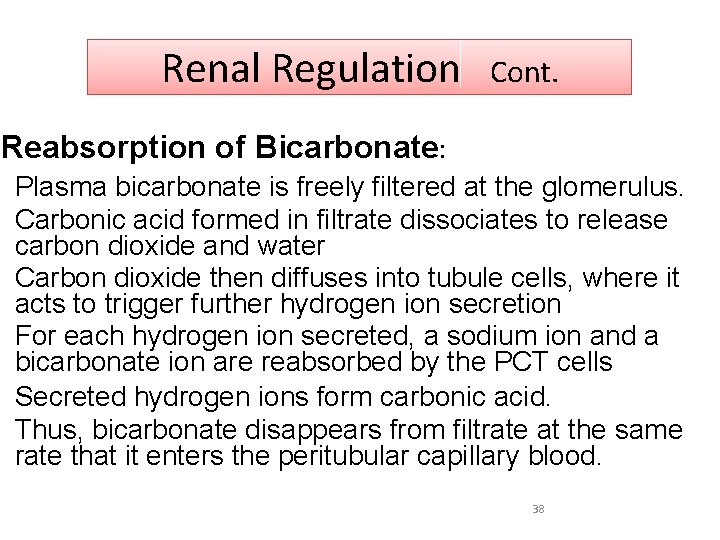 Renal Regulation Cont.

Reabsorption of Bicarbonate:

Plasma bicarbonate is freely filtered at the glomerulus.

Carbonic acid formed in filtrate dissociates to release carbon dioxide and water

Carbon dioxide then diffuses into tubule cells, where it acts to trigger further hydrogen ion secretion

For each hydrogen ion secreted, a sodium ion and a bicarbonate ion are reabsorbed by the PCT cells

Secreted hydrogen ions form carbonic acid.

Thus, bicarbonate disappears from filtrate at the same rate that it enters the peritubular capillary blood.

38